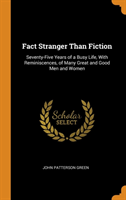 Fact Stranger Than Fiction

Seventy-Five Years of a Busy Life, With Reminiscences, of Many Great and Good Men and Women

Scholar SELECT

JOHN PATTERSON GREEN